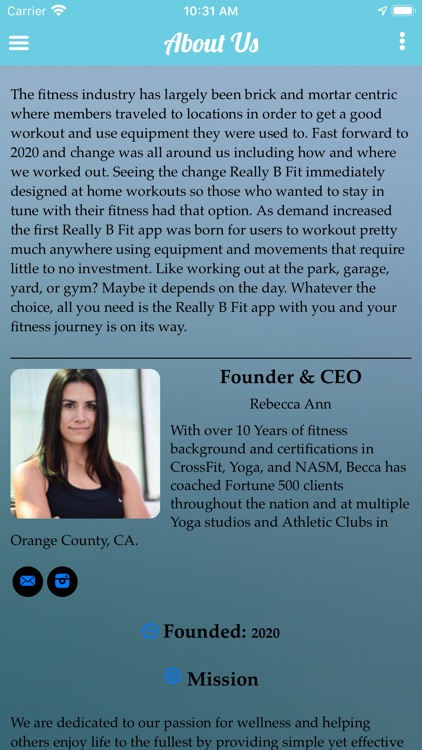 Carrier 10:31 AM

About Us

The fitness industry has largely been brick and mortar centric where members traveled to locations in order to get a good workout and use equipment they were used to. Fast forward to 2020 and change was all around us including how and where we worked out. Seeing the change Really B Fit immediately designed at home workouts so those who wanted to stay in tune with their fitness had that option. As demand increased the first Really B Fit app was born for users to workout pretty much anywhere using equipment and movements that require little to no investment. Like working out at the park, garage, yard, or gym? Maybe it depends on the day. Whatever the choice, all you need is the Really B Fit app with you and your fitness journey is on its way.

Founder & CEO

Rebecca Ann

With over 10 Years of fitness background and certifications in CrossFit, Yoga, and NASM, Becca has coached Fortune 500 clients throughout the nation and at multiple Yoga studios and Athletic Clubs in Orange County, CA.

Founded: 2020

Mission

We are dedicated to our passion for wellness and helping others enjoy life to the fullest by providing simple yet effective